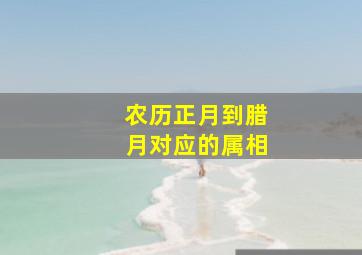 农历正月到腊月对应的属相